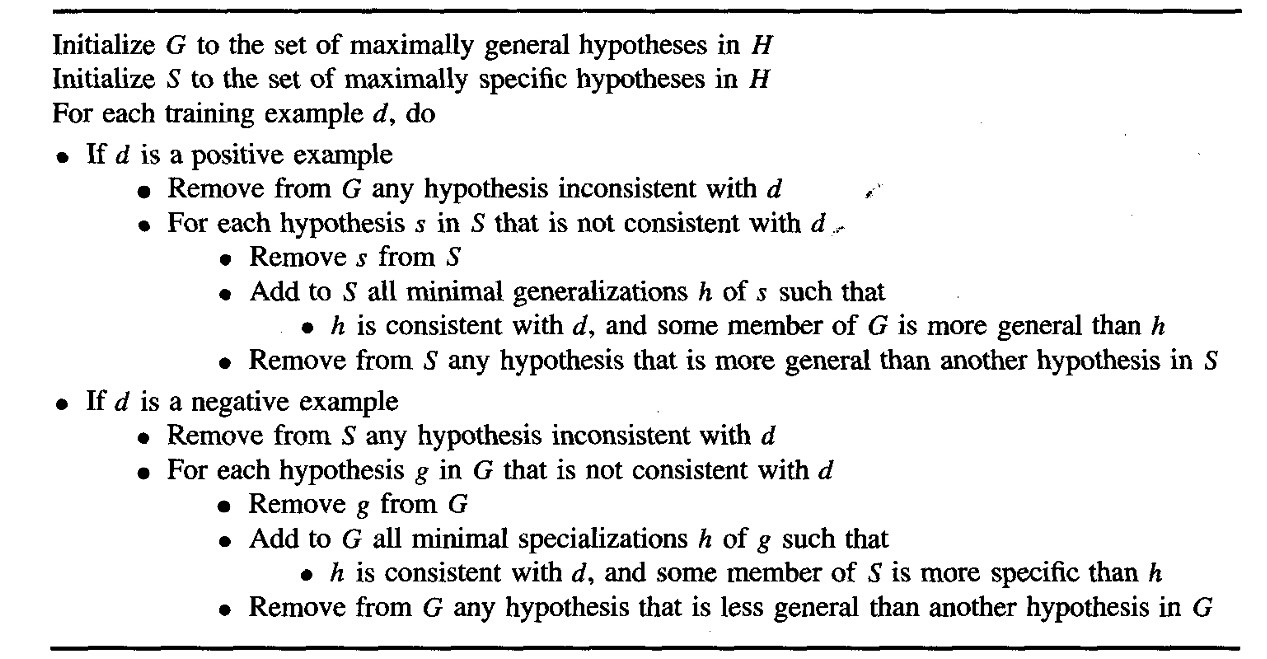 Initialize $G$ to the set of maximally general hypotheses in $H$
Initialize $S$ to the set of maximally specific hypotheses in $H$
For each training example $d$, do
• If $d$ is a positive example
 • Remove from $G$ any hypothesis inconsistent with $d$
 • For each hypothesis $s$ in $S$ that is not consistent with $d$
  • Remove $s$ from $S$
  • Add to $S$ all minimal generalizations $h$ of $s$ such that
   • $h$ is consistent with $d$, and some member of $G$ is more general than $h$
  • Remove from $S$ any hypothesis that is more general than another hypothesis in $S$
• If $d$ is a negative example
 • Remove from $S$ any hypothesis inconsistent with $d$
 • For each hypothesis $g$ in $G$ that is not consistent with $d$
  • Remove $g$ from $G$
  • Add to $G$ all minimal specializations $h$ of $g$ such that
   • $h$ is consistent with $d$, and some member of $S$ is more specific than $h$
  • Remove from $G$ any hypothesis that is less general than another hypothesis in $G$